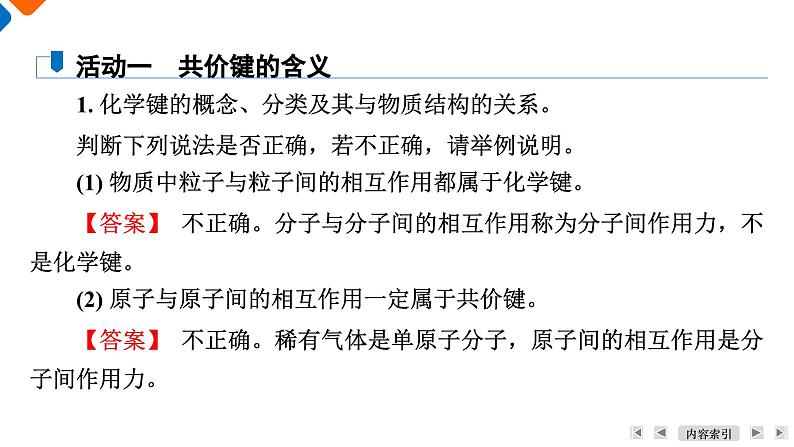 活动一　共价键的含义

1. 化学键的概念、分类及其与物质结构的关系。

判断下列说法是否正确，若不正确，请举例说明。

(1) 物质中粒子与粒子间的相互作用都属于化学键。

【答案】 不正确。分子与分子间的相互作用称为分子间作用力，不是化学键。

(2) 原子与原子间的相互作用一定属于共价键。

【答案】 不正确。稀有气体是单原子分子，原子间的相互作用是分子间作用力。

内容索引